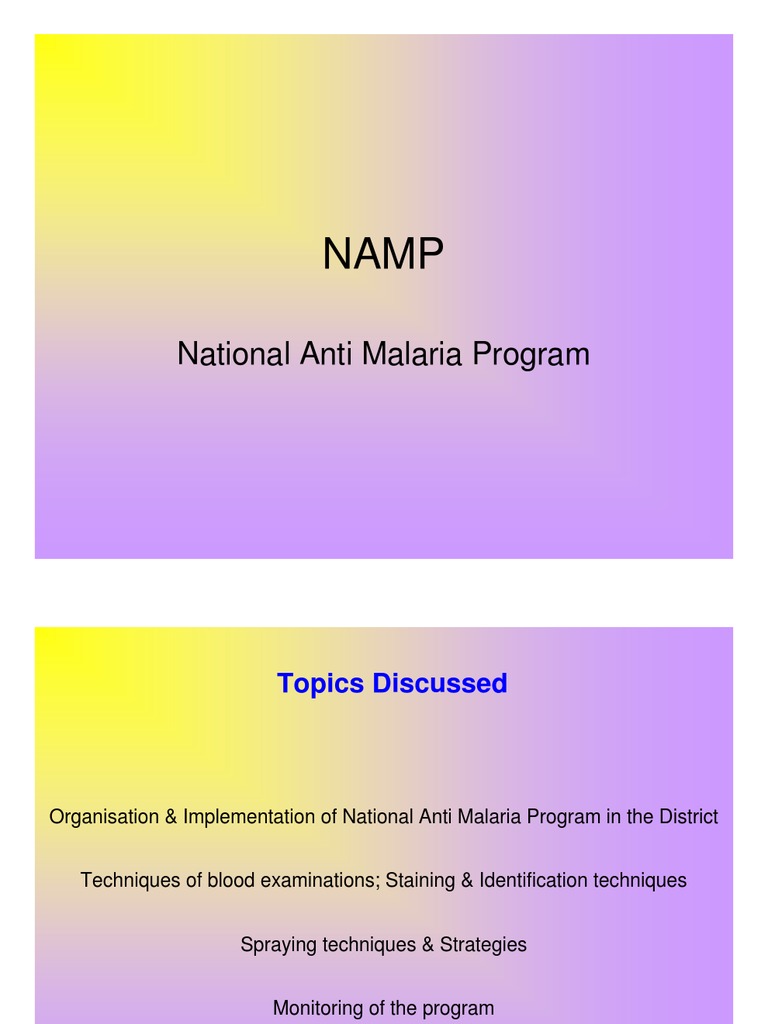 NAMP

National Anti Malaria Program

Topics Discussed

Organisation & Implementation of National Anti Malaria Program in the District

Techniques of blood examinations; Staining & Identification techniques

Spraying techniques & Strategies

Monitoring of the program